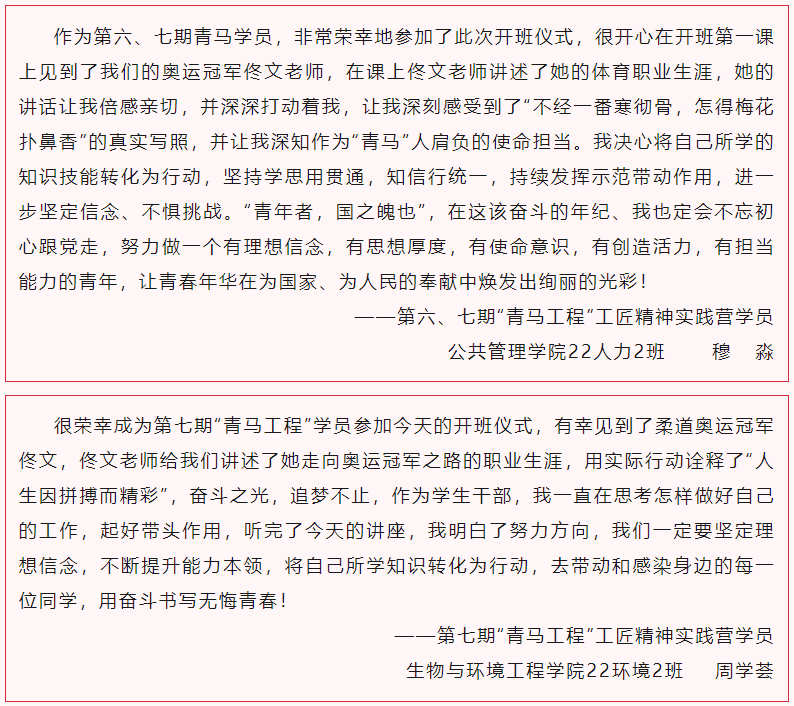 作为第六、七期青马学员，非常荣幸地参加了此次开班仪式，很开心在开班第一课上见到了我们的奥运冠军佟文老师，在课上佟文老师讲述了她的体育职业生涯，她的讲话让我倍感亲切，并深深打动着我，让我深刻感受到了“不经一番寒彻骨，怎得梅花扑鼻香”的真实写照，并让我深知作为“青马”人肩负的使命担当。我决心将自己所学的知识技能转化为行动，坚持学思用贯通，知信行统一，持续发挥示范带动作用，进一步坚定信念、不惧挑战。“青年者，国之魄也”，在这该奋斗的年纪、我也定会不忘初心跟党走，努力做一个有理想信念，有思想厚度，有使命意识，有创造活力，有担当能力的青年，让青春年华在为国家、为人民的奉献中焕发出绚丽的光彩！

——第六、七期“青马工程”工匠精神实践营学员
公共管理学院22人力2班　　穆　淼

很荣幸成为第七期“青马工程”学员参加今天的开班仪式，有幸见到了柔道奥运冠军佟文，佟文老师给我们讲述了她走向奥运冠军之路的职业生涯，用实际行动诠释了“人生因拼搏而精彩”，奋斗之光，追梦不止，作为学生干部，我一直在思考怎样做好自己的工作，起好带头作用，听完了今天的讲座，我明白了努力方向，我们一定要坚定理想信念，不断提升能力本领，将自己所学知识转化为行动，去带动和感染身边的每一位同学，用奋斗书写无悔青春！

——第七期“青马工程”工匠精神实践营学员
生物与环境工程学院22环境2班　　周学荟